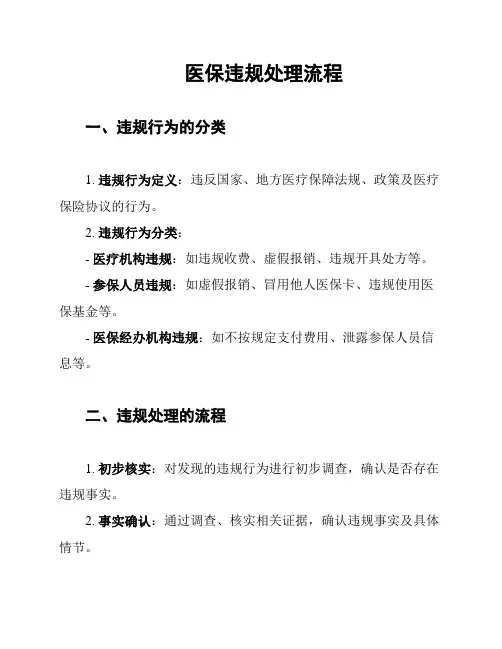 医保违规处理流程

一、违规行为的分类

1. 违规行为定义：违反国家、地方医疗保障法规、政策及医疗保险协议的行为。

2. 违规行为分类：

- 医疗机构违规：如违规收费、虚假报销、违规开具处方等。

- 参保人员违规：如虚假报销、冒用他人医保卡、违规使用医保基金等。

- 医保经办机构违规：如不按规定支付费用、泄露参保人员信息等。

二、违规处理的流程

1. 初步核实：对发现的违规行为进行初步调查，确认是否存在违规事实。

2. 事实确认：通过调查、核实相关证据，确认违规事实及具体情节。